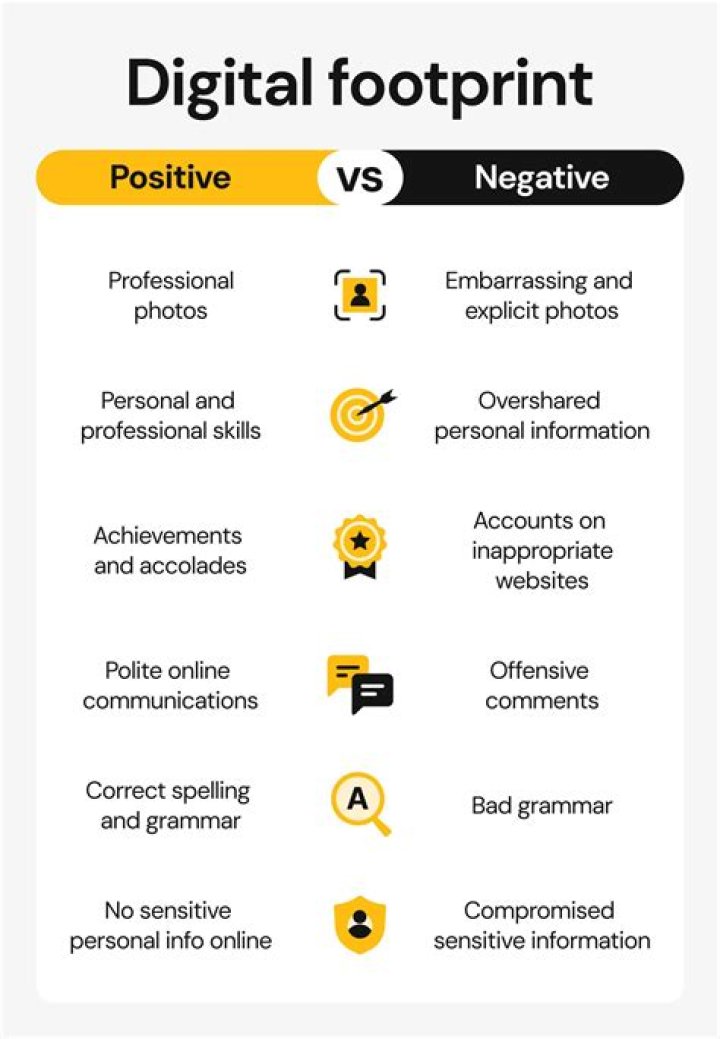 Digital footprint

| Positive | VS | Negative |
|---|---|---|
| Professional photos | | Embarrassing and explicit photos |
| Personal and professional skills | | Overshared personal information |
| Achievements and accolades | | Accounts on inappropriate websites |
| Polite online communications | | Offensive comments |
| Correct spelling and grammar | A | Bad grammar |
| No sensitive personal info online | | Compromised sensitive information |